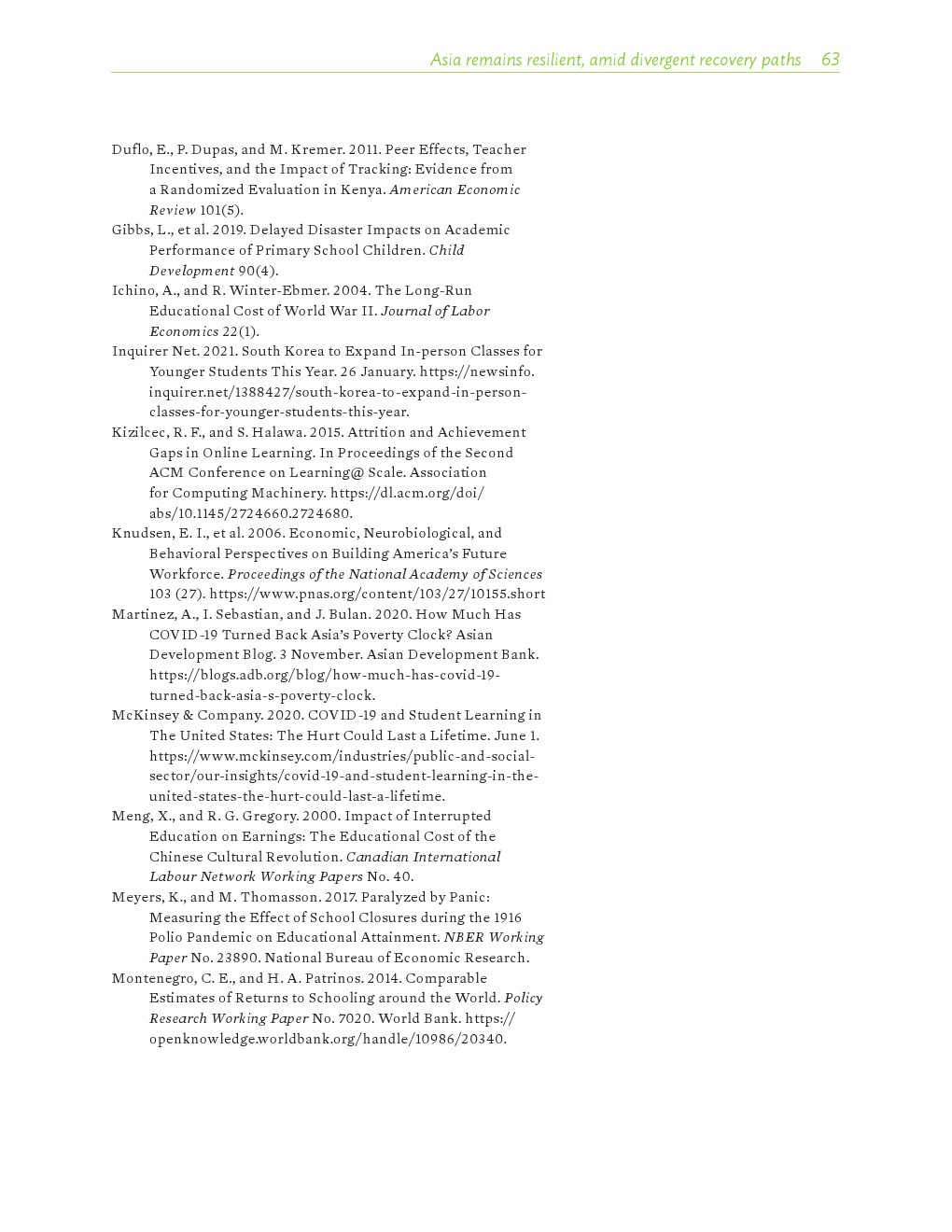 Asia remains resilient, amid divergent recovery paths 63

Duflo, E., P. Dupas, and M. Kremer. 2011. Peer Effects, Teacher Incentives, and the Impact of Tracking: Evidence from a Randomized Evaluation in Kenya. American Economic Review 101(5).

Gibbs, L., et al. 2019. Delayed Disaster Impacts on Academic Performance of Primary School Children. Child Development 90(4).

Ichino, A., and R. Winter-Ebmer. 2004. The Long-Run Educational Cost of World War II. Journal of Labor Economics 22(1).

Inquirer Net. 2021. South Korea to Expand In-person Classes for Younger Students This Year. 26 January. https://newsinfo.inquirer.net/1388427/south-korea-to-expand-in-person-classes-for-younger-students-this-year.

Kizilcec, R. F., and S. Halawa. 2015. Attrition and Achievement Gaps in Online Learning. In Proceedings of the Second ACM Conference on Learning@ Scale. Association for Computing Machinery. https://dl.acm.org/doi/abs/10.1145/2724660.2724680.

Knudsen, E. I., et al. 2006. Economic, Neurobiological, and Behavioral Perspectives on Building America's Future Workforce. Proceedings of the National Academy of Sciences 103 (27). https://www.pnas.org/content/103/27/10155.short

Martinez, A., I. Sebastian, and J. Bulan. 2020. How Much Has COVID-19 Turned Back Asia's Poverty Clock? Asian Development Blog. 3 November. Asian Development Bank. https://blogs.adb.org/blog/how-much-has-covid-19-turned-back-asia-s-poverty-clock.

McKinsey & Company. 2020. COVID-19 and Student Learning in The United States: The Hurt Could Last a Lifetime. June 1. https://www.mckinsey.com/industries/public-and-social-sector/our-insights/covid-19-and-student-learning-in-the-united-states-the-hurt-could-last-a-lifetime.

Meng, X., and R. G. Gregory. 2000. Impact of Interrupted Education on Earnings: The Educational Cost of the Chinese Cultural Revolution. Canadian International Labour Network Working Papers No. 40.

Meyers, K., and M. Thomasson. 2017. Paralyzed by Panic: Measuring the Effect of School Closures during the 1916 Polio Pandemic on Educational Attainment. NBER Working Paper No. 23890. National Bureau of Economic Research.

Montenegro, C. E., and H. A. Patrinos. 2014. Comparable Estimates of Returns to Schooling around the World. Policy Research Working Paper No. 7020. World Bank. https://openknowledge.worldbank.org/handle/10986/20340.